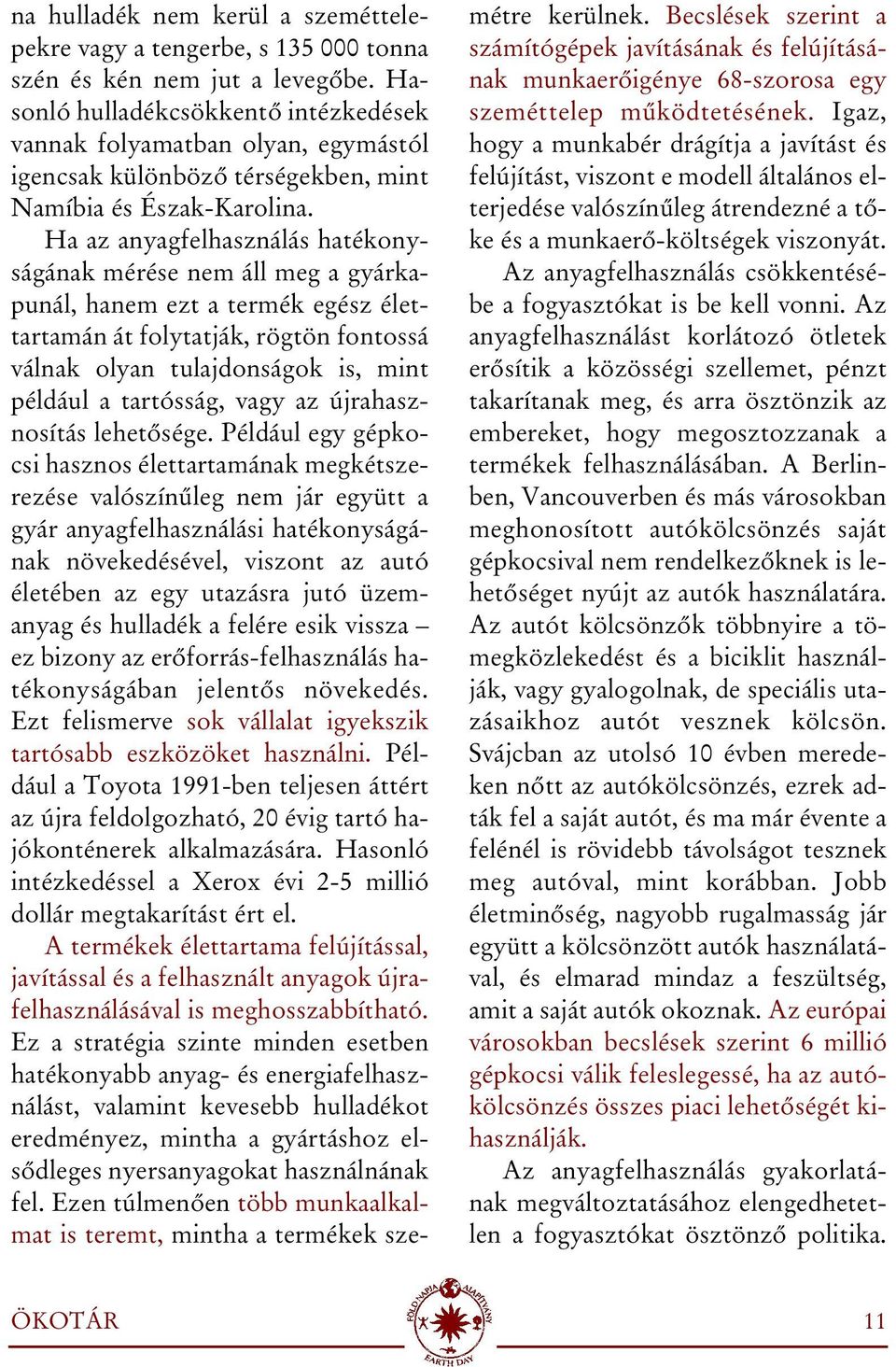 na hulladék nem kerül a szeméttelepekre vagy a tengerbe, s 135 000 tonna szén és kén nem jut a levegőbe. Hasonló hulladékcsökkentő intézkedések vannak folyamatban olyan, egymástól igencsak különböző térségekben, mint Namíbia és Észak-Karolina.

Ha az anyagfelhasználás hatékonyságának mérése nem áll meg a gyárkapunál, hanem ezt a termék egész élettartamán át folytatják, rögtön fontossá válnak olyan tulajdonságok is, mint például a tartósság, vagy az újrahasznosítás lehetősége. Például egy gépkocsi hasznos élettartamának megkétszerezése valószínűleg nem jár együtt a gyár anyagfelhasználási hatékonyságának növekedésével, viszont az autó életében az egy utazásra jutó üzemanyag és hulladék a felére esik vissza – ez bizony az erőforrás-felhasználás hatékonyságában jelentős növekedés. Ezt felismerve sok vállalat igyekszik tartósabb eszközöket használni. Például a Toyota 1991-ben teljesen áttért az újra feldolgozható, 20 évig tartó hajókonténerek alkalmazására. Hasonló intézkedéssel a Xerox évi 2-5 millió dollár megtakarítást ért el.

A termékek élettartama felújítással, javítással és a felhasznált anyagok újrafelhasználásával is meghosszabbítható. Ez a stratégia szinte minden esetben hatékonyabb anyag- és energiafelhasználást, valamint kevesebb hulladékot eredményez, mintha a gyártáshoz elsődleges nyersanyagokat használnának fel. Ezen túlmenően több munkaalkalmat is teremt, mintha a termékek szemétre kerülnek. Becslések szerint a számítógépek javításának és felújításának munkaerőigénye 68-szorosa egy szeméttelep működtetésének. Igaz, hogy a munkabér drágítja a javítást és felújítást, viszont e modell általános elterjedése valószínűleg átrendezné a tőke és a munkaerő-költségek viszonyát.

Az anyagfelhasználás csökkentésébe a fogyasztókat is be kell vonni. Az anyagfelhasználást korlátozó ötletek erősítik a közösségi szellemet, pénzt takarítanak meg, és arra ösztönzik az embereket, hogy megosztozzanak a termékek felhasználásában. A Berlinben, Vancouverben és más városokban meghonosított autókölcsönzés saját gépkocsival nem rendelkezőknek is lehetőséget nyújt az autók használatára. Az autót kölcsönzők többnyire a tömegközlekedést és a biciklit használják, vagy gyalogolnak, de speciális utazásaikhoz autót vesznek kölcsön. Svájcban az utolsó 10 évben meredeken nőtt az autókölcsönzés, ezrek adták fel a saját autót, és ma már évente a felénél is rövidebb távolságot tesznek meg autóval, mint korábban. Jobb életminőség, nagyobb rugalmasság jár együtt a kölcsönzött autók használatával, és elmarad mindaz a feszültség, amit a saját autók okoznak. Az európai városokban becslések szerint 6 millió gépkocsi válik feleslegessé, ha az autókölcsönzés összes piaci lehetőségét kihasználják.

Az anyagfelhasználás gyakorlatának megváltoztatásához elengedhetetlen a fogyasztókat ösztönző politika.

ÖKOTÁR

FÖLD NAPJA ALAPÍTVÁNY EARTH DAY

11